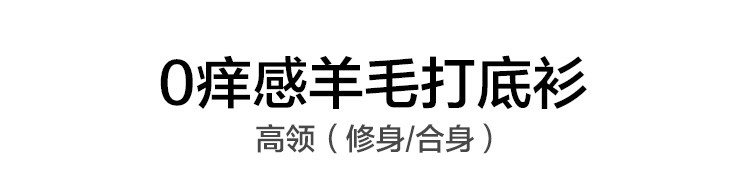 0痒感羊毛打底衫

高领（修身/合身）